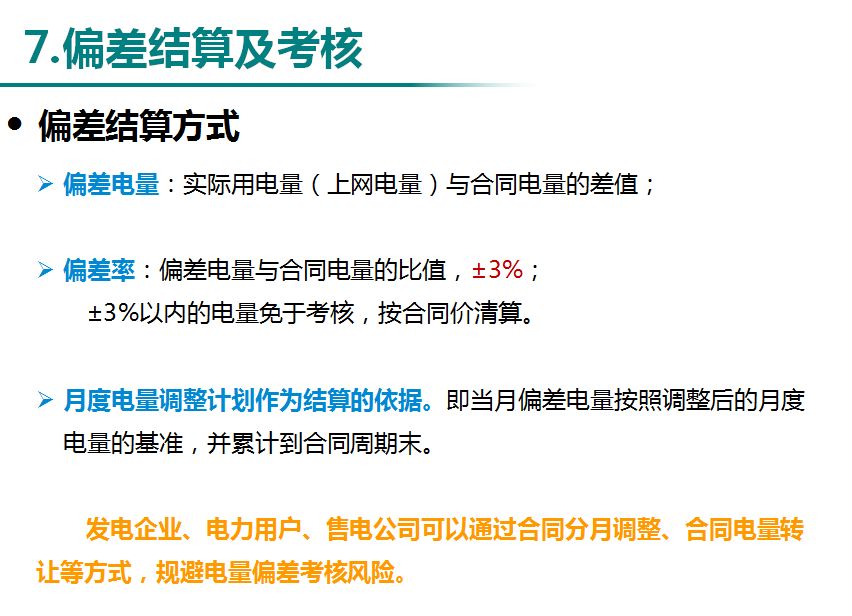 7.偏差结算及考核

• 偏差结算方式

➢ 偏差电量：实际用电量（上网电量）与合同电量的差值；

➢ 偏差率：偏差电量与合同电量的比值，±3%；
±3%以内的电量免于考核，按合同价清算。

➢ 月度电量调整计划作为结算的依据。即当月偏差电量按照调整后的月度电量的基准，并累计到合同周期末。

发电企业、电力用户、售电公司可以通过合同分月调整、合同电量转让等方式，规避电量偏差考核风险。